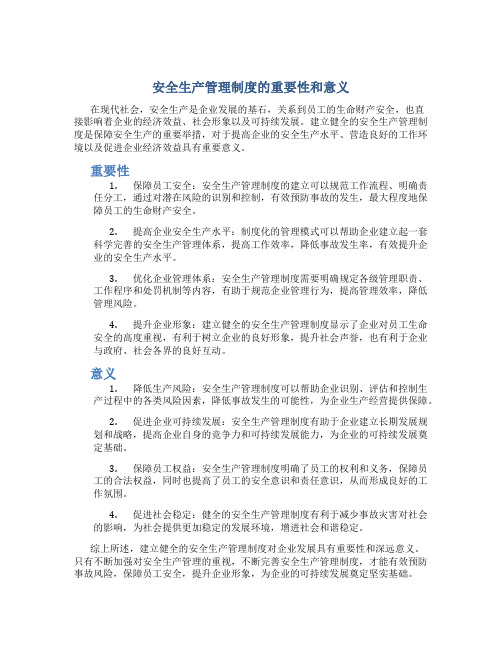 安全生产管理制度的重要性和意义

在现代社会，安全生产是企业发展的基石，关系到员工的生命财产安全，也直接影响着企业的经济效益、社会形象以及可持续发展。建立健全的安全生产管理制度是保障安全生产的重要举措，对于提高企业的安全生产水平、营造良好的工作环境以及促进企业经济效益具有重要意义。

重要性

1. 保障员工安全：安全生产管理制度的建立可以规范工作流程、明确责任分工，通过对潜在风险的识别和控制，有效预防事故的发生，最大程度地保障员工的生命财产安全。

2. 提高企业安全生产水平：制度化的管理模式可以帮助企业建立起一套科学完善的安全生产管理体系，提高工作效率，降低事故发生率，有效提升企业的安全生产水平。

3. 优化企业管理体系：安全生产管理制度需要明确规定各级管理职责、工作程序和处罚机制等内容，有助于规范企业管理行为，提高管理效率，降低管理风险。

4. 提升企业形象：建立健全的安全生产管理制度显示了企业对员工生命安全的高度重视，有利于树立企业的良好形象，提升社会声誉，也有利于企业与政府、社会各界的良好互动。

意义

1. 降低生产风险：安全生产管理制度可以帮助企业识别、评估和控制生产过程中的各类风险因素，降低事故发生的可能性，为企业生产经营提供保障。

2. 促进企业可持续发展：安全生产管理制度有助于企业建立长期发展规划和战略，提高企业自身的竞争力和可持续发展能力，为企业的可持续发展奠定基础。

3. 保障员工权益：安全生产管理制度明确了员工的权利和义务，保障员工的合法权益，同时也提高了员工的安全意识和责任意识，从而形成良好的工作氛围。

4. 促进社会稳定：健全的安全生产管理制度有利于减少事故灾害对社会的影响，为社会提供更加稳定的发展环境，增进社会和谐稳定。

综上所述，建立健全的安全生产管理制度对企业发展具有重要性和深远意义。只有不断加强对安全生产管理的重视，不断完善安全生产管理制度，才能有效预防事故风险，保障员工安全，提升企业形象，为企业的可持续发展奠定坚实基础。